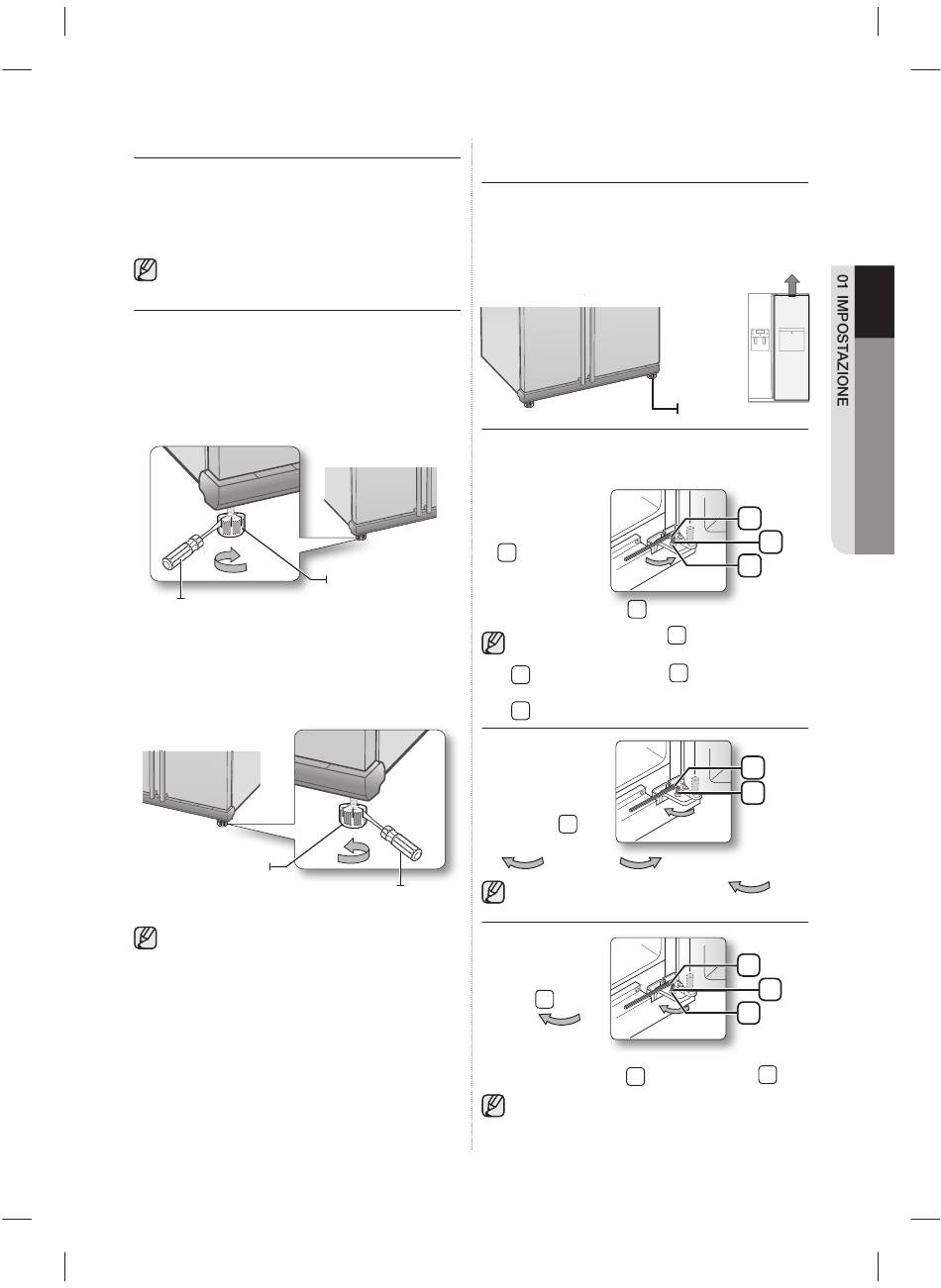 01 IMPOSTAZIONE